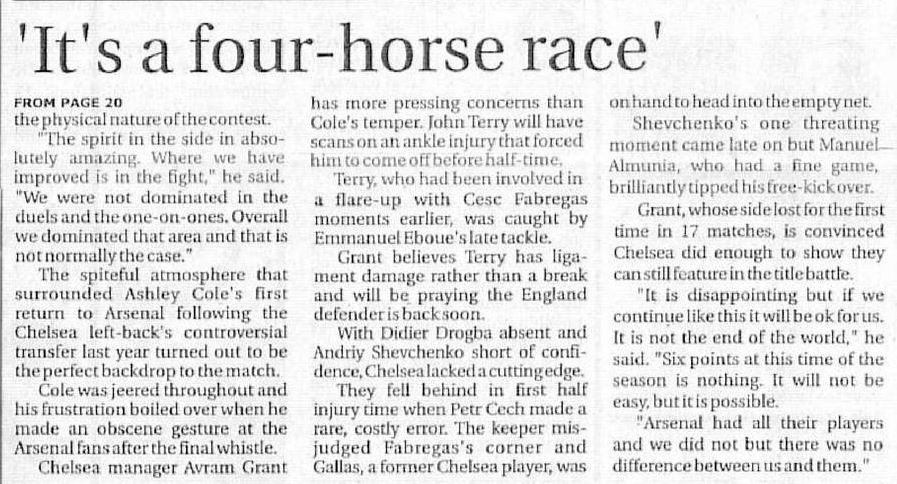 'It's a four-horse race'

FROM PAGE 20
the physical nature of the contest.

"The spirit in the side in absolutely amazing. Where we have improved is in the fight," he said. "We were not dominated in the duels and the one-on-ones. Overall we dominated that area and that is not normally the case."

The spiteful atmosphere that surrounded Ashley Cole's first return to Arsenal following the Chelsea left-back's controversial transfer last year turned out to be the perfect backdrop to the match.

Cole was jeered throughout and his frustration boiled over when he made an obscene gesture at the Arsenal fans after the final whistle.

Chelsea manager Avram Grant has more pressing concerns than Cole's temper. John Terry will have scans on an ankle injury that forced him to come off before half-time.

Terry, who had been involved in a flare-up with Cesc Fabregas moments earlier, was caught by Emmanuel Eboue's late tackle.

Grant believes Terry has ligament damage rather than a break and will be praying the England defender is back soon.

With Didier Drogba absent and Andriy Shevchenko short of confidence, Chelsea lacked a cutting edge.

They fell behind in first half injury time when Petr Cech made a rare, costly error. The keeper misjudged Fabregas's corner and Gallas, a former Chelsea player, was on hand to head into the empty net.

Shevchenko's one threating moment came late on but Manuel Almunia, who had a fine game, brilliantly tipped his free-kick over.

Grant, whose side lost for the first time in 17 matches, is convinced Chelsea did enough to show they can still feature in the title battle.

"It is disappointing but if we continue like this it will be ok for us. It is not the end of the world," he said. "Six points at this time of the season is nothing. It will not be easy, but it is possible.

"Arsenal had all their players and we did not but there was no difference between us and them."